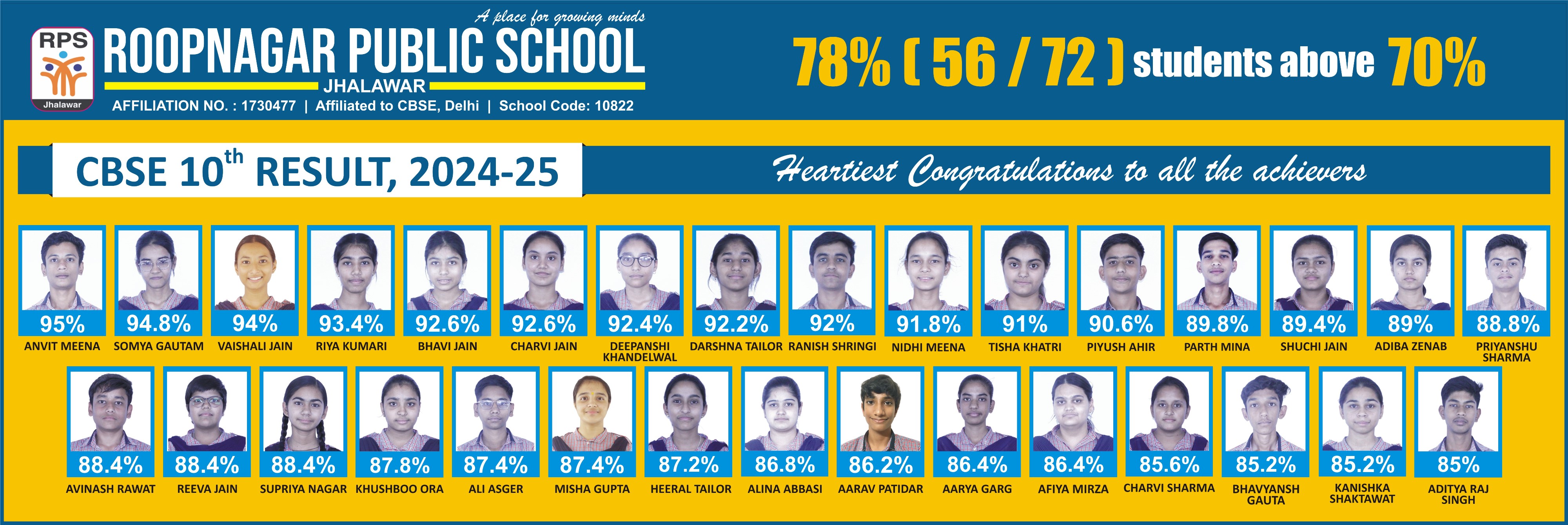 RPS
Jhalawar

A place for growing minds
ROOPNAGAR PUBLIC SCHOOL
JHALAWAR
AFFILIATION NO. : 1730477 | Affiliated to CBSE, Delhi | School Code: 10822

78% ( 56 / 72 ) students above 70%

CBSE 10$^{th}$ RESULT, 2024-25

Heartiest Congratulations to all the achievers

95% ANVIT MEENA
94.8% SOMYA GAUTAM
94% VAISHALI JAIN
93.4% RIYA KUMARI
92.6% BHAVI JAIN
92.6% CHARVI JAIN
92.4% DEEPANSHI KHANDELWAL
92.2% DARSHNA TAILOR
92% RANISH SHRINGI
91.8% NIDHI MEENA
91% TISHA KHATRI
90.6% PIYUSH AHIR
89.8% PARTH MINA
89.4% SHUCHI JAIN
89% ADIBA ZENAB
88.8% PRIYANSHU SHARMA

88.4% AVINASH RAWAT
88.4% REEVA JAIN
88.4% SUPRIYA NAGAR
87.8% KHUSHBOO ORA
87.4% ALI ASGER
87.4% MISHA GUPTA
87.2% HEERAL TAILOR
86.8% ALINA ABBASI
86.2% AARAV PATIDAR
86.4% AARYA GARG
86.4% AFIYA MIRZA
85.6% CHARVI SHARMA
85.2% BHAVYANSH GAUTA
85.2% KANISHKA SHAKTAWAT
85% ADITYA RAJ SINGH